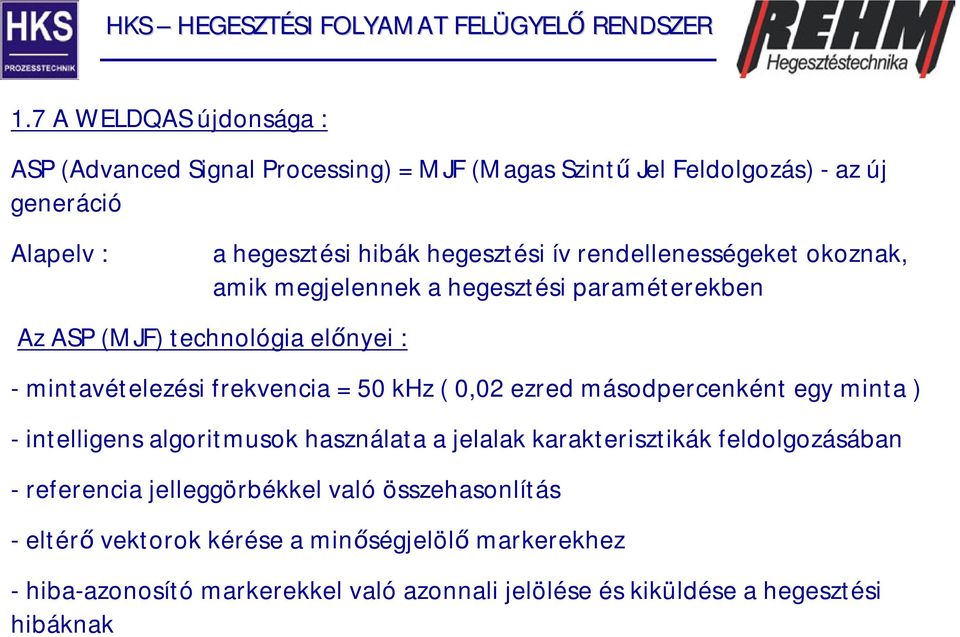 HKS PROZESSTECHNIK

HKS – HEGESZTÉSI FOLYAMAT FELÜGYELŐ RENDSZER

REHM Hegesztéstechnika

1.7 A WELDQAS újdonsága :

ASP (Advanced Signal Processing) = MJF (Magas Szintű Jel Feldolgozás) - az új generáció

Alapelv : a hegesztési hibák hegesztési ív rendellenességeket okoznak, amik megjelennek a hegesztési paraméterekben

Az ASP (MJF) technológia előnyei :

- mintavételezési frekvencia = 50 kHz ( 0,02 ezred másodpercenként egy minta )

- intelligens algoritmusok használata a jelalak karakterisztikák feldolgozásában

- referencia jelleggörbékkel való összehasonlítás

- eltérő vektorok kérése a minőségjelölő markerekhez

- hiba-azonosító markerekkel való azonnali jelölése és kiküldése a hegesztési hibáknak